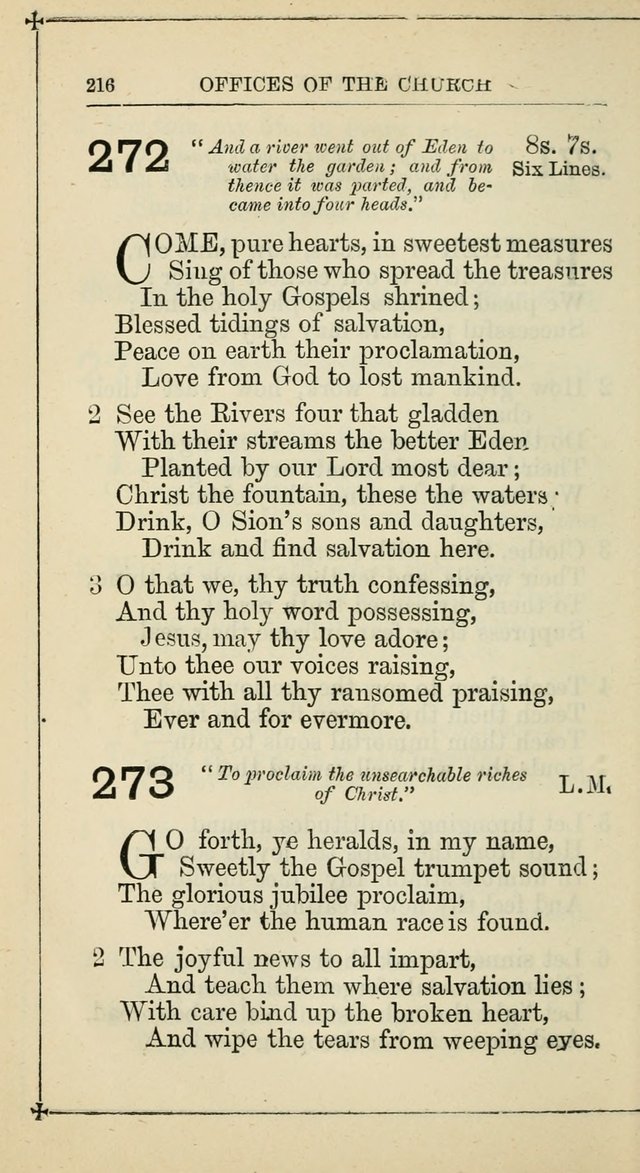 216 OFFICES OF THE CHURCH

272 "And a river went out of Eden to water the garden; and from thence it was parted, and became into four heads." 8s. 7s. Six Lines.

COME, pure hearts, in sweetest measures
Sing of those who spread the treasures
In the holy Gospels shrined;
Blessed tidings of salvation,
Peace on earth their proclamation,
Love from God to lost mankind.

2 See the Rivers four that gladden
With their streams the better Eden
Planted by our Lord most dear;
Christ the fountain, these the waters
Drink, O Sion's sons and daughters,
Drink and find salvation here.

3 O that we, thy truth confessing,
And thy holy word possessing,
Jesus, may thy love adore;
Unto thee our voices raising,
Thee with all thy ransomed praising,
Ever and for evermore.

273 "To proclaim the unsearchable riches of Christ." L.M.

GO forth, ye heralds, in my name,
Sweetly the Gospel trumpet sound;
The glorious jubilee proclaim,
Where'er the human race is found.

2 The joyful news to all impart,
And teach them where salvation lies;
With care bind up the broken heart,
And wipe the tears from weeping eyes.